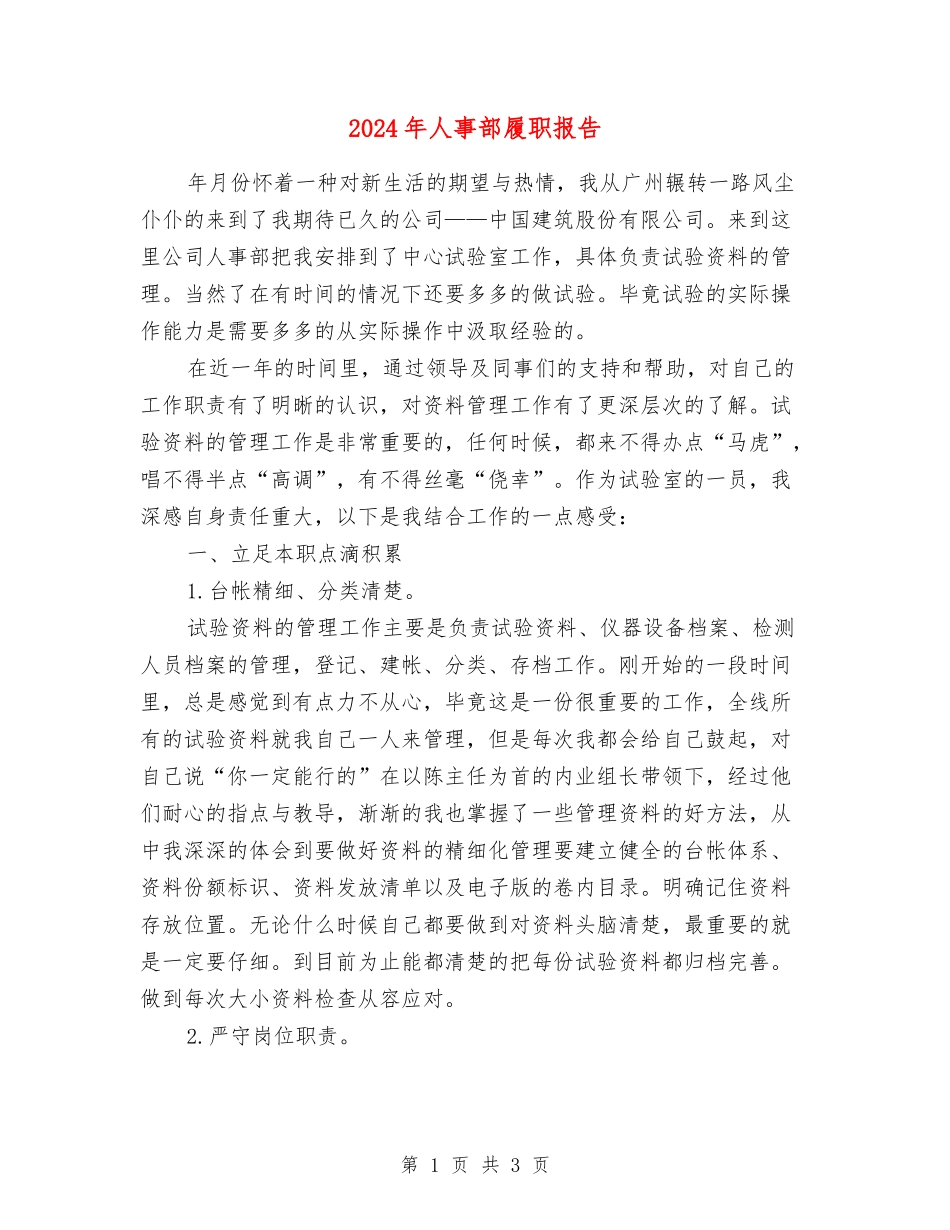 2024年人事部履职报告

年月份怀着一种对新生活的期望与热情，我从广州辗转一路风尘仆仆的来到了我期待已久的公司——中国建筑股份有限公司。来到这里公司人事部把我安排到了中心试验室工作，具体负责试验资料的管理。当然了在有时间的情况下还要多多的做试验。毕竟试验的实际操作能力是需要多多的从实际操作中汲取经验的。

在近一年的时间里，通过领导及同事们的支持和帮助，对自己的工作职责有了明晰的认识，对资料管理工作有了更深层次的了解。试验资料的管理工作是非常重要的，任何时候，都来不得办点“马虎”，唱不得半点“高调”，有不得丝毫“侥幸”。作为试验室的一员，我深感自身责任重大，以下是我结合工作的一点感受：

一、立足本职点滴积累

1.台帐精细、分类清楚。

试验资料的管理工作主要是负责试验资料、仪器设备档案、检测人员档案的管理，登记、建帐、分类、存档工作。刚开始的一段时间里，总是感觉到有点力不从心，毕竟这是一份很重要的工作，全线所有的试验资料就我自己一人来管理，但是每次我都会给自己鼓起，对自己说“你一定能行的”在以陈主任为首的内业组长带领下，经过他们耐心的指点与教导，渐渐的我也掌握了一些管理资料的好方法，从中我深深的体会到要做好资料的精细化管理要建立健全的台帐体系、资料份额标识、资料发放清单以及电子版的卷内目录。明确记住资料存放位置。无论什么时候自己都要做到对资料头脑清楚，最重要的就是一定要仔细。到目前为止能都清楚的把每份试验资料都归档完善。做到每次大小资料检查从容应对。

2.严守岗位职责。

第 1 页 共 3 页